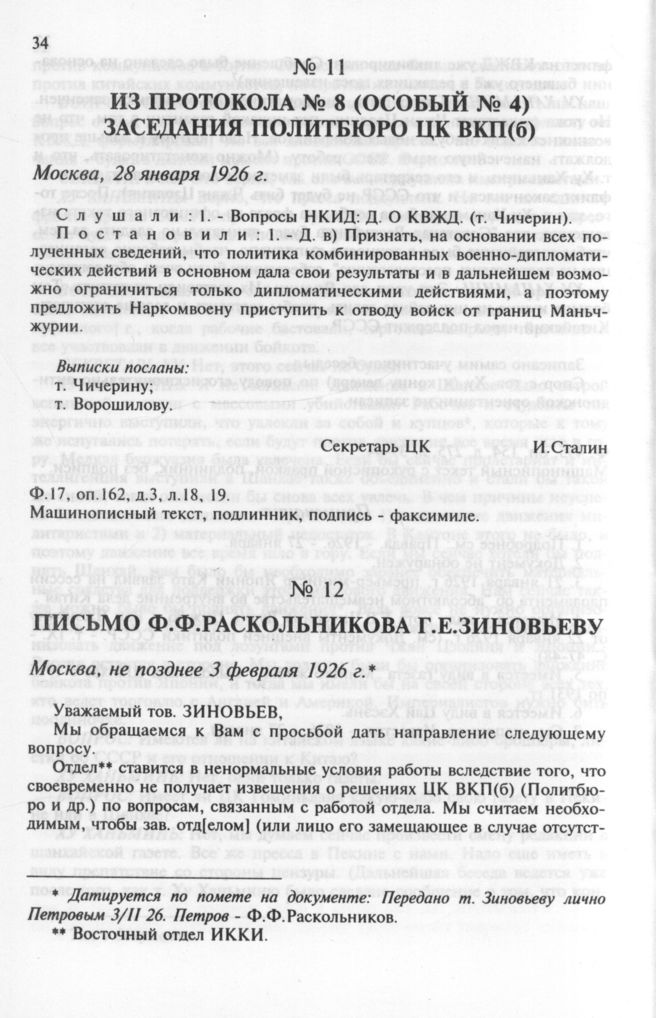 34

№ 11

ИЗ ПРОТОКОЛА № 8 (ОСОБЫЙ № 4) ЗАСЕДАНИЯ ПОЛИТБЮРО ЦК ВКП(б)

Москва, 28 января 1926 г.

Слушали: 1. - Вопросы НКИД: Д. О КВЖД. (т. Чичерин).

Постановили: 1. - Д. в) Признать, на основании всех полученных сведений, что политика комбинированных военно-дипломатических действий в основном дала свои результаты и в дальнейшем возможно ограничиться только дипломатическими действиями, а поэтому предложить Наркомвоену приступить к отводу войск от границ Маньчжурии.

Выписки посланы:
т. Чичерину;
т. Ворошилову.

Секретарь ЦК И.Сталин

Ф.17, оп.162, д.3, л.18, 19.
Машинописный текст, подлинник, подпись - факсимиле.

№ 12

ПИСЬМО Ф.Ф.РАСКОЛЬНИКОВА Г.Е.ЗИНОВЬЕВУ

Москва, не позднее 3 февраля 1926 г.*

Уважаемый тов. ЗИНОВЬЕВ,

Мы обращаемся к Вам с просьбой дать направление следующему вопросу.

Отдел** ставится в ненормальные условия работы вследствие того, что своевременно не получает извещения о решениях ЦК ВКП(б) (Политбюро и др.) по вопросам, связанным с работой отдела. Мы считаем необходимым, чтобы зав. отд[елом] (или лицо его замещающее в случае отсутст-

* Датируется по помете на документе: Передано т. Зиновьеву лично Петровым 3/II 26. Петров - Ф.Ф.Раскольников.
** Восточный отдел ИККИ.